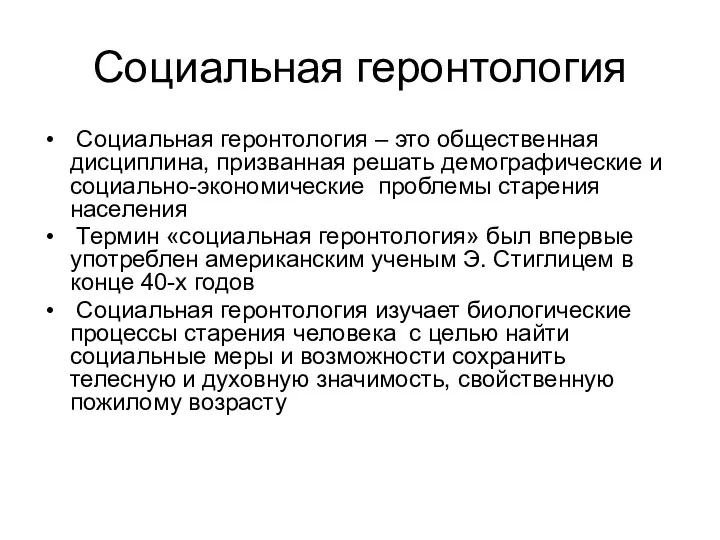 Социальная геронтология

• Социальная геронтология – это общественная дисциплина, призванная решать демографические и социально-экономические проблемы старения населения
• Термин «социальная геронтология» был впервые употреблен американским ученым Э. Стиглицем в конце 40-х годов
• Социальная геронтология изучает биологические процессы старения человека с целью найти социальные меры и возможности сохранить телесную и духовную значимость, свойственную пожилому возрасту